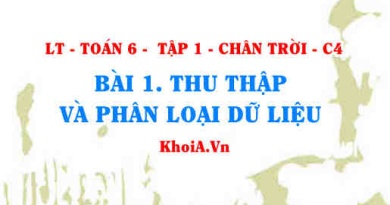 LT - TOÁN 6 - TẬP 1 - CHÂN TRỜI - C4

BÀI 1. THU THẬP VÀ PHÂN LOẠI DỮ LIỆU

KhoiA.Vn